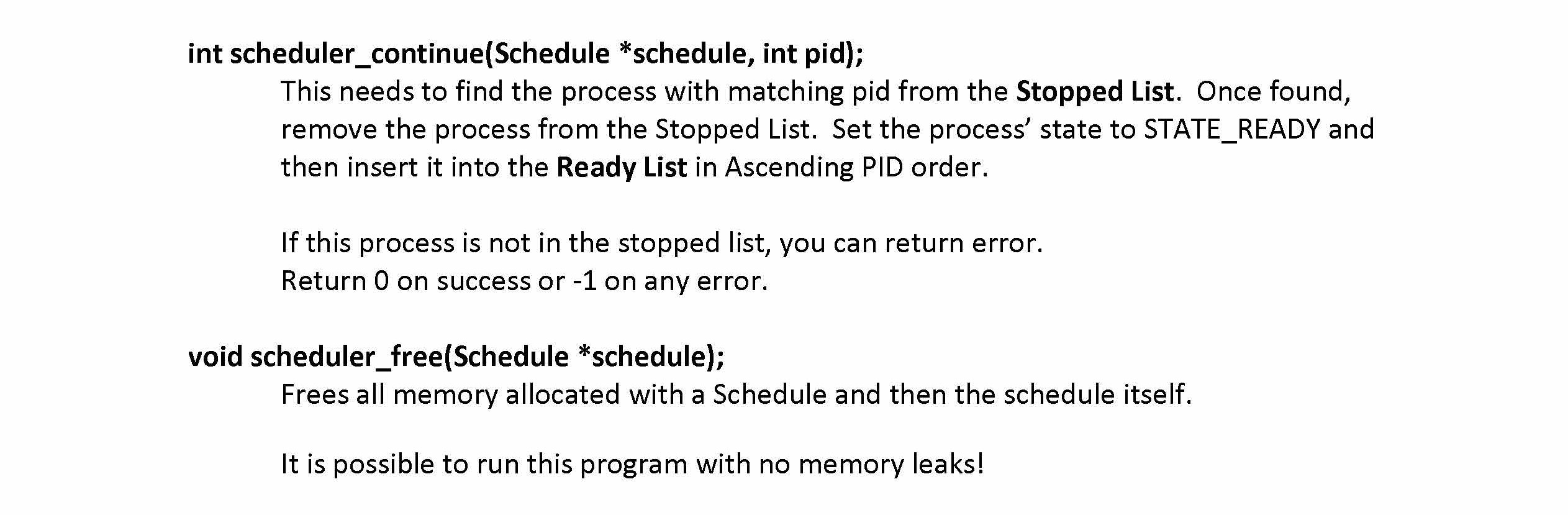 int scheduler_continue(Schedule *schedule, int pid);

This needs to find the process with matching pid from the Stopped List. Once found, remove the process from the Stopped List. Set the process' state to STATE_READY and then insert it into the Ready List in Ascending PID order.

If this process is not in the stopped list, you can return error.
Return 0 on success or -1 on any error.

void scheduler_free(Schedule *schedule);

Frees all memory allocated with a Schedule and then the schedule itself.

It is possible to run this program with no memory leaks!